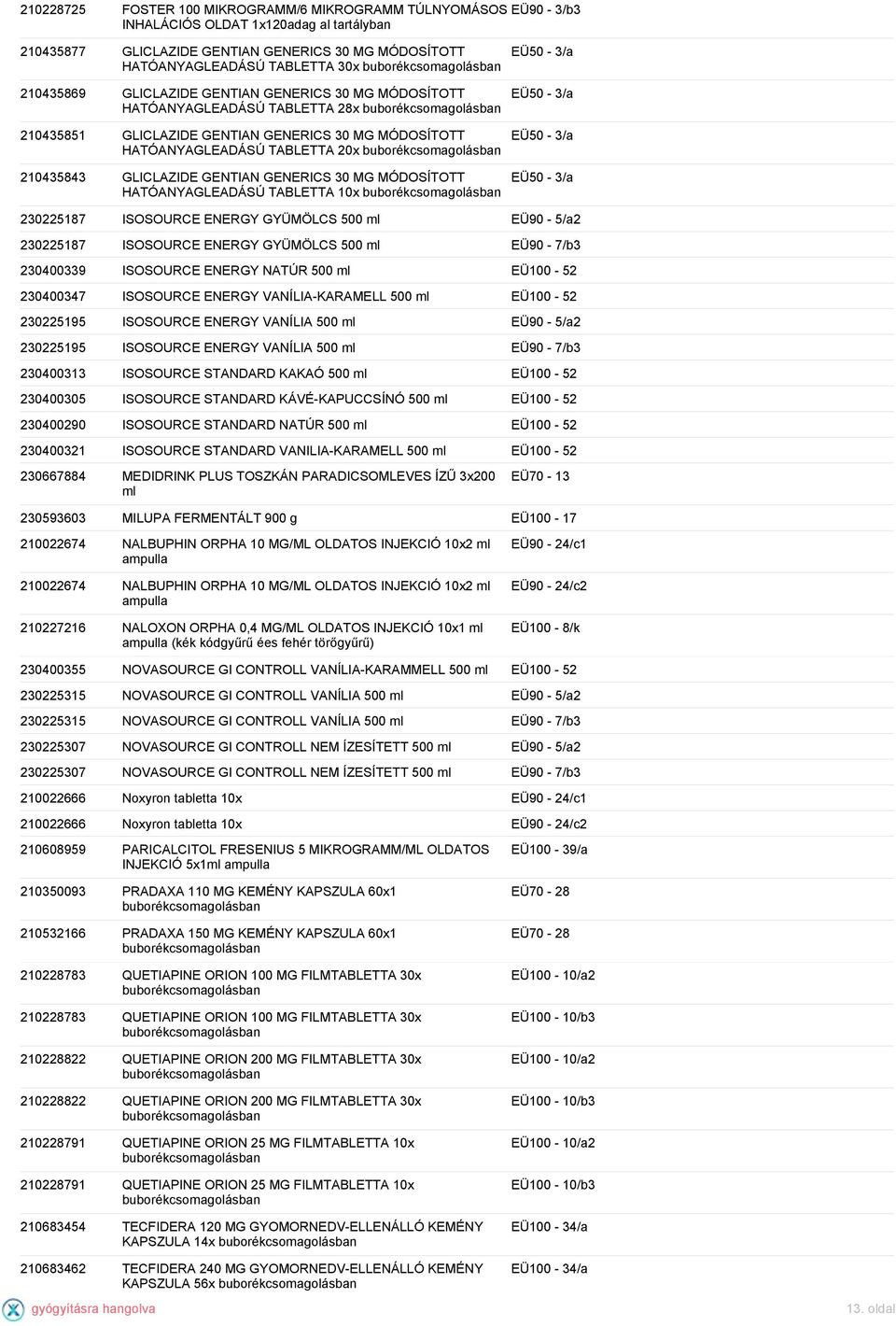 | | | |
|---|---|---|
| 210228725 | FOSTER 100 MIKROGRAMM/6 MIKROGRAMM TÚLNYOMÁSOS INHALÁCIÓS OLDAT 1x120adag al tartályban | EÜ90 - 3/b3 |
| 210435877 | GLICLAZIDE GENTIAN GENERICS 30 MG MÓDOSÍTOTT HATÓANYAGLEADÁSÚ TABLETTA 30x buborékcsomagolásban | EÜ50 - 3/a |
| 210435869 | GLICLAZIDE GENTIAN GENERICS 30 MG MÓDOSÍTOTT HATÓANYAGLEADÁSÚ TABLETTA 28x buborékcsomagolásban | EÜ50 - 3/a |
| 210435851 | GLICLAZIDE GENTIAN GENERICS 30 MG MÓDOSÍTOTT HATÓANYAGLEADÁSÚ TABLETTA 20x buborékcsomagolásban | EÜ50 - 3/a |
| 210435843 | GLICLAZIDE GENTIAN GENERICS 30 MG MÓDOSÍTOTT HATÓANYAGLEADÁSÚ TABLETTA 10x buborékcsomagolásban | EÜ50 - 3/a |
| 230225187 | ISOSOURCE ENERGY GYÜMÖLCS 500 ml | EÜ90 - 5/a2 |
| 230225187 | ISOSOURCE ENERGY GYÜMÖLCS 500 ml | EÜ90 - 7/b3 |
| 230400339 | ISOSOURCE ENERGY NATÚR 500 ml | EÜ100 - 52 |
| 230400347 | ISOSOURCE ENERGY VANÍLIA-KARAMELL 500 ml | EÜ100 - 52 |
| 230225195 | ISOSOURCE ENERGY VANÍLIA 500 ml | EÜ90 - 5/a2 |
| 230225195 | ISOSOURCE ENERGY VANÍLIA 500 ml | EÜ90 - 7/b3 |
| 230400313 | ISOSOURCE STANDARD KAKAÓ 500 ml | EÜ100 - 52 |
| 230400305 | ISOSOURCE STANDARD KÁVÉ-KAPUCCSÍNÓ 500 ml | EÜ100 - 52 |
| 230400290 | ISOSOURCE STANDARD NATÚR 500 ml | EÜ100 - 52 |
| 230400321 | ISOSOURCE STANDARD VANILIA-KARAMELL 500 ml | EÜ100 - 52 |
| 230667884 | MEDIDRINK PLUS TOSZKÁN PARADICSOMLEVES ÍZŰ 3x200 ml | EÜ70 - 13 |
| 230593603 | MILUPA FERMENTÁLT 900 g | EÜ100 - 17 |
| 210022674 | NALBUPHIN ORPHA 10 MG/ML OLDATOS INJEKCIÓ 10x2 ml ampulla | EÜ90 - 24/c1 |
| 210022674 | NALBUPHIN ORPHA 10 MG/ML OLDATOS INJEKCIÓ 10x2 ml ampulla | EÜ90 - 24/c2 |
| 210227216 | NALOXON ORPHA 0,4 MG/ML OLDATOS INJEKCIÓ 10x1 ml ampulla (kék kódgyűrű ées fehér törőgyűrű) | EÜ100 - 8/k |
| 230400355 | NOVASOURCE GI CONTROLL VANÍLIA-KARAMMELL 500 ml | EÜ100 - 52 |
| 230225315 | NOVASOURCE GI CONTROLL VANÍLIA 500 ml | EÜ90 - 5/a2 |
| 230225315 | NOVASOURCE GI CONTROLL VANÍLIA 500 ml | EÜ90 - 7/b3 |
| 230225307 | NOVASOURCE GI CONTROLL NEM ÍZESÍTETT 500 ml | EÜ90 - 5/a2 |
| 230225307 | NOVASOURCE GI CONTROLL NEM ÍZESÍTETT 500 ml | EÜ90 - 7/b3 |
| 210022666 | Noxyron tabletta 10x | EÜ90 - 24/c1 |
| 210022666 | Noxyron tabletta 10x | EÜ90 - 24/c2 |
| 210608959 | PARICALCITOL FRESENIUS 5 MIKROGRAMM/ML OLDATOS INJEKCIÓ 5x1ml ampulla | EÜ100 - 39/a |
| 210350093 | PRADAXA 110 MG KEMÉNY KAPSZULA 60x1 buborékcsomagolásban | EÜ70 - 28 |
| 210532166 | PRADAXA 150 MG KEMÉNY KAPSZULA 60x1 buborékcsomagolásban | EÜ70 - 28 |
| 210228783 | QUETIAPINE ORION 100 MG FILMTABLETTA 30x buborékcsomagolásban | EÜ100 - 10/a2 |
| 210228783 | QUETIAPINE ORION 100 MG FILMTABLETTA 30x buborékcsomagolásban | EÜ100 - 10/b3 |
| 210228822 | QUETIAPINE ORION 200 MG FILMTABLETTA 30x buborékcsomagolásban | EÜ100 - 10/a2 |
| 210228822 | QUETIAPINE ORION 200 MG FILMTABLETTA 30x buborékcsomagolásban | EÜ100 - 10/b3 |
| 210228791 | QUETIAPINE ORION 25 MG FILMTABLETTA 10x buborékcsomagolásban | EÜ100 - 10/a2 |
| 210228791 | QUETIAPINE ORION 25 MG FILMTABLETTA 10x buborékcsomagolásban | EÜ100 - 10/b3 |
| 210683454 | TECFIDERA 120 MG GYOMORNEDV-ELLENÁLLÓ KEMÉNY KAPSZULA 14x buborékcsomagolásban | EÜ100 - 34/a |
| 210683462 | TECFIDERA 240 MG GYOMORNEDV-ELLENÁLLÓ KEMÉNY KAPSZULA 56x buborékcsomagolásban | EÜ100 - 34/a |

gyógyításra hangolva

13. oldal